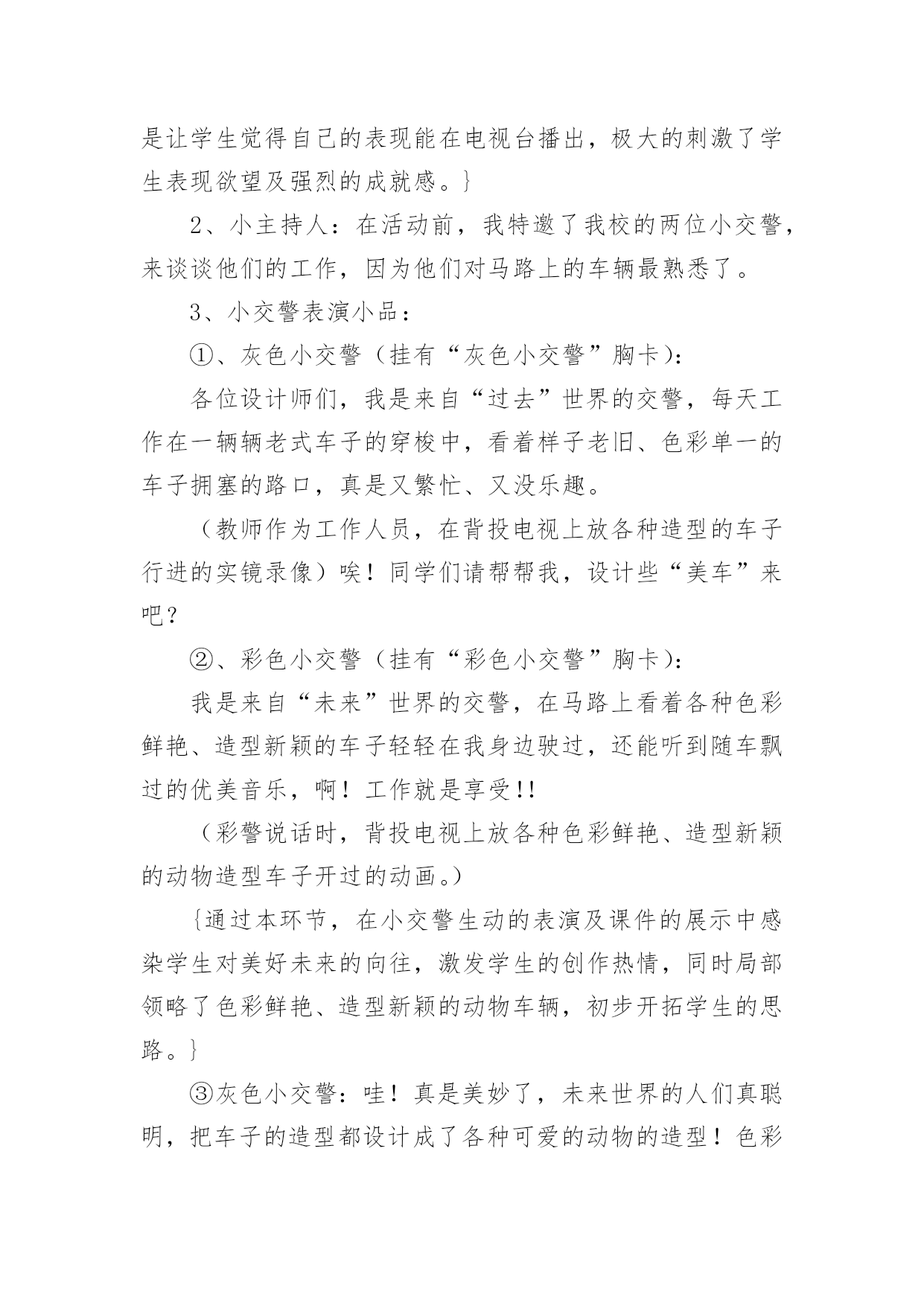 是让学生觉得自己的表现能在电视台播出，极大的刺激了学生表现欲望及强烈的成就感。}

2、小主持人：在活动前，我特邀了我校的两位小交警，来谈谈他们的工作，因为他们对马路上的车辆最熟悉了。

3、小交警表演小品：

①、灰色小交警（挂有“灰色小交警”胸卡）：

各位设计师们，我是来自“过去”世界的交警，每天工作在一辆辆老式车子的穿梭中，看着样子老旧、色彩单一的车子拥塞的路口，真是又繁忙、又没乐趣。

（教师作为工作人员，在背投电视上放各种造型的车子行进的实镜录像）唉！同学们请帮帮我，设计些“美车”来吧？

②、彩色小交警（挂有“彩色小交警”胸卡）：

我是来自“未来”世界的交警，在马路上看着各种色彩鲜艳、造型新颖的车子轻轻在我身边驶过，还能听到随车飘过的优美音乐，啊！工作就是享受!!

（彩警说话时，背投电视上放各种色彩鲜艳、造型新颖的动物造型车子开过的动画。）

{通过本环节，在小交警生动的表演及课件的展示中感染学生对美好未来的向往，激发学生的创作热情，同时局部领略了色彩鲜艳、造型新颖的动物车辆，初步开拓学生的思路。}

③灰色小交警：哇！真是美妙了，未来世界的人们真聪明，把车子的造型都设计成了各种可爱的动物的造型！色彩